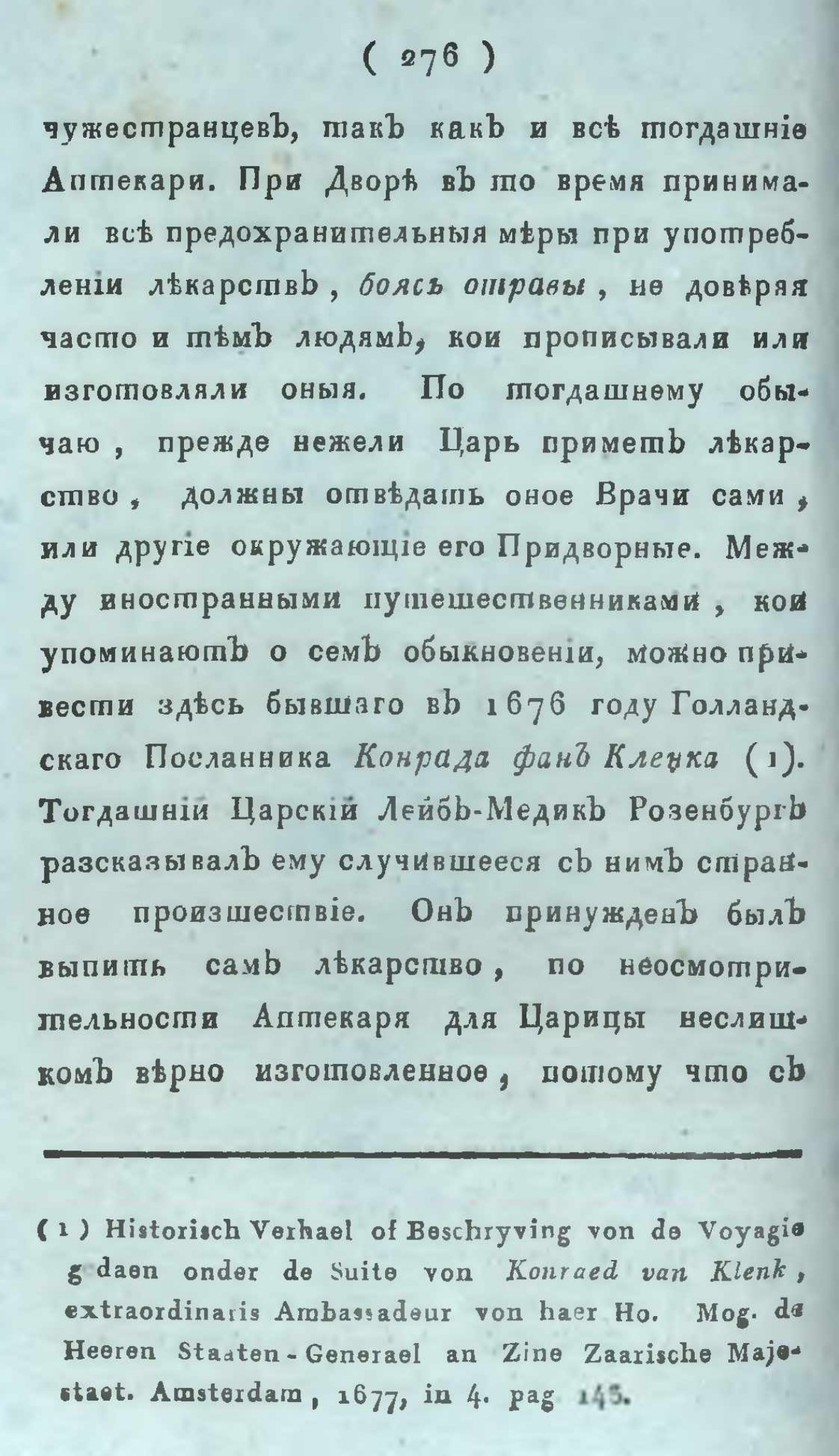 ( 276 )

чужестранцевъ, такъ какъ и всѣ тогдашніе Аптекари. При Дворѣ въ то время принимали всѣ предохранительныя мѣры при употребленіи лѣкарствъ, боясь отравы, не довѣряя часто и тѣмъ людямъ, кои прописывали или изготовляли оныя. По тогдашнему обычаю, прежде нежели Царь приметъ лѣкарство, должны отвѣдать оное Врачи сами, или другіе окружающіе его Придворные. Между иностранными путешественниками, кои упоминаютъ о семъ обыкновеніи, можно привести здѣсь бывшаго въ 1676 году Голландскаго Посланника Конрада фанъ Клецка (1). Тогдашній Царскій Лейбъ-Медикъ Розенбургъ разсказывалъ ему случившееся съ нимъ странное произшествіе. Онъ принужденъ былъ выпить самъ лѣкарство, по неосмотрительности Аптекаря для Царицы неслишкомъ вѣрно изготовленное, потому что съ

(1) Historisch Verhael of Beschryving von de Voyagie gdaen onder de Suite von Konraed van Klenk, extraordinaris Ambassadeur von haer Ho. Mog. de Heeren Staaten-Generael an Zine Zaarische Majestaet. Amsterdam, 1677, in 4. pag 145.